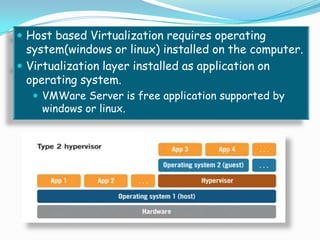 • Host based Virtualization requires operating system(windows or linux) installed on the computer.
• Virtualization layer installed as application on operating system.
  • VMWare Server is free application supported by windows or linux.

Type 2 hypervisor

App 3
App 4
...
Operating system 2 (guest)
...
App 1
App 2
...
Hypervisor
Operating system 1 (host)
Hardware